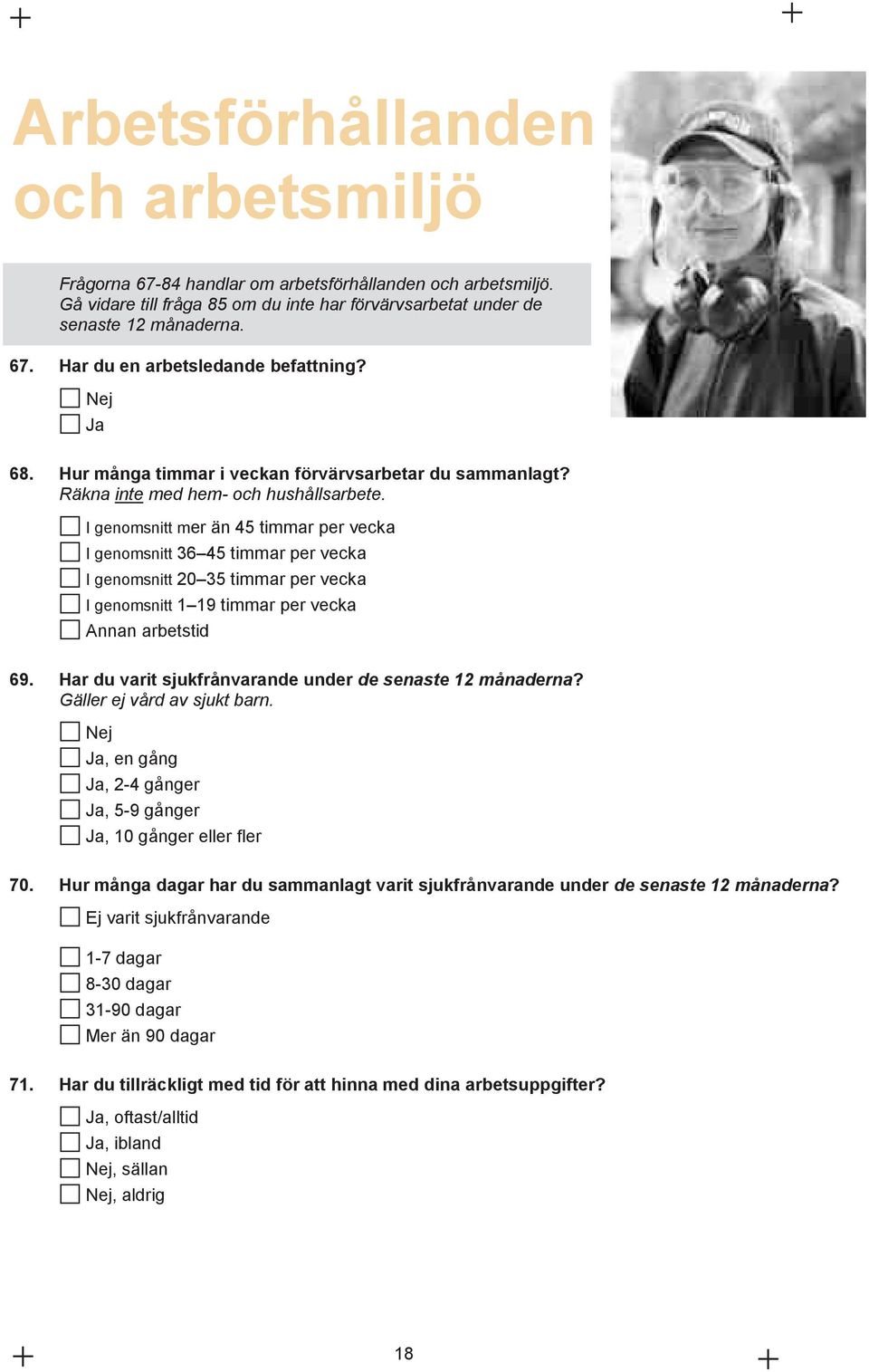 Arbetsförhållanden och arbetsmiljö

Frågorna 67-84 handlar om arbetsförhållanden och arbetsmiljö. Gå vidare till fråga 85 om du inte har förvärvsarbetat under de senaste 12 månaderna.

67. Har du en arbetsledande befattning?

Nej
Ja

68. Hur många timmar i veckan förvärvsarbetar du sammanlagt? Räkna inte med hem- och hushållsarbete.

I genomsnitt mer än 45 timmar per vecka
I genomsnitt 36–45 timmar per vecka
I genomsnitt 20–35 timmar per vecka
I genomsnitt 1–19 timmar per vecka
Annan arbetstid

69. Har du varit sjukfrånvarande under de senaste 12 månaderna? Gäller ej vård av sjukt barn.

Nej
Ja, en gång
Ja, 2-4 gånger
Ja, 5-9 gånger
Ja, 10 gånger eller fler

70. Hur många dagar har du sammanlagt varit sjukfrånvarande under de senaste 12 månaderna?

Ej varit sjukfrånvarande

1-7 dagar
8-30 dagar
31-90 dagar
Mer än 90 dagar

71. Har du tillräckligt med tid för att hinna med dina arbetsuppgifter?

Ja, oftast/alltid
Ja, ibland
Nej, sällan
Nej, aldrig

18